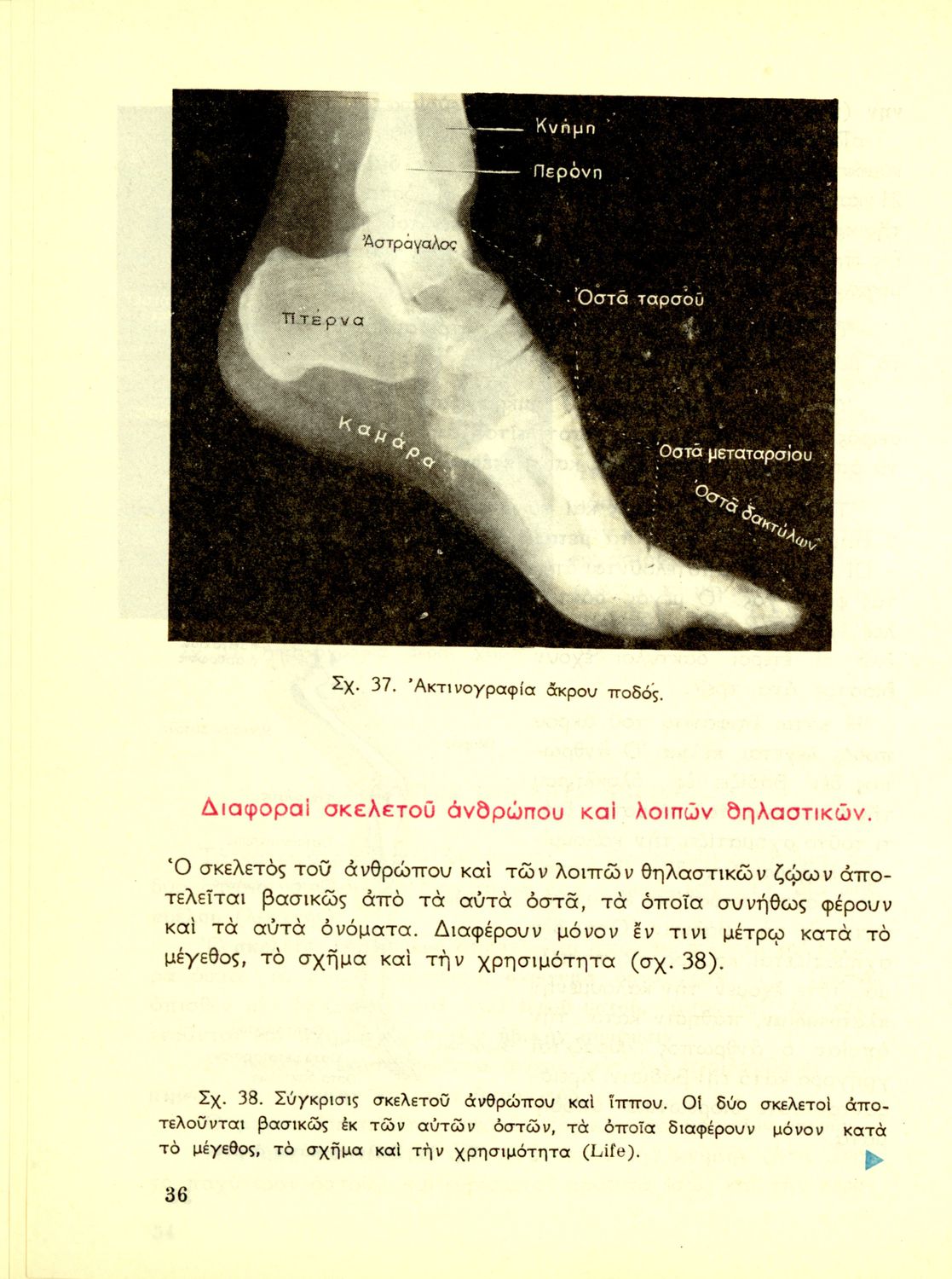 Κνήμη
Περόνη
Ἀστράγαλος
Ὀστᾶ ταρσοῦ
Πτέρνα
Καμάρα
Ὀστᾶ μεταταρσίου
Ὀστᾶ δακτύλων

Σχ. 37. Ἀκτινογραφία ἄκρου ποδός.

Διαφοραὶ σκελετοῦ ἀνθρώπου καὶ λοιπῶν θηλαστικῶν.

Ὁ σκελετὸς τοῦ ἀνθρώπου καὶ τῶν λοιπῶν θηλαστικῶν ζῴων ἀποτελεῖται βασικῶς ἀπὸ τὰ αὐτὰ ὀστᾶ, τὰ ὁποῖα συνήθως φέρουν καὶ τὰ αὐτὰ ὀνόματα. Διαφέρουν μόνον ἔν τινι μέτρῳ κατὰ τὸ μέγεθος, τὸ σχῆμα καὶ τὴν χρησιμότητα (σχ. 38).

Σχ. 38. Σύγκρισις σκελετοῦ ἀνθρώπου καὶ ἵππου. Οἱ δύο σκελετοὶ ἀποτελοῦνται βασικῶς ἐκ τῶν αὐτῶν ὀστῶν, τὰ ὁποῖα διαφέρουν μόνον κατὰ τὸ μέγεθος, τὸ σχῆμα καὶ τὴν χρησιμότητα (Life).

36